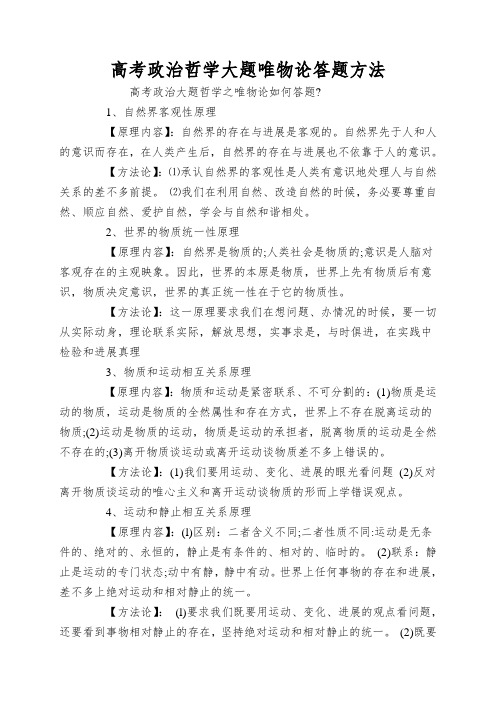 高考政治哲学大题唯物论答题方法

高考政治大题哲学之唯物论如何答题?

1、自然界客观性原理

【原理内容】:自然界的存在与进展是客观的。自然界先于人和人的意识而存在，在人类产生后，自然界的存在与进展也不依靠于人的意识。

【方法论】:⑴承认自然界的客观性是人类有意识地处理人与自然关系的差不多前提。 ⑵我们在利用自然、改造自然的时候，务必要尊重自然、顺应自然、爱护自然，学会与自然和谐相处。

2、世界的物质统一性原理

【原理内容】:自然界是物质的;人类社会是物质的;意识是人脑对客观存在的主观映象。因此，世界的本原是物质，世界上先有物质后有意识，物质决定意识，世界的真正统一性在于它的物质性。

【方法论】:这一原理要求我们在想问题、办情况的时候，要一切从实际动身，理论联系实际，解放思想，实事求是，与时俱进，在实践中检验和进展真理

3、物质和运动相互关系原理

【原理内容】:物质和运动是紧密联系、不可分割的:(1)物质是运动的物质，运动是物质的全然属性和存在方式，世界上不存在脱离运动的物质;(2)运动是物质的运动，物质是运动的承担者，脱离物质的运动是全然不存在的;(3)离开物质谈运动或离开运动谈物质差不多上错误的。

【方法论】:(1)我们要用运动、变化、进展的眼光看问题 (2)反对离开物质谈运动的唯心主义和离开运动谈物质的形而上学错误观点。

4、运动和静止相互关系原理

【原理内容】:⑴区别:二者含义不同;二者性质不同:运动是无条件的、绝对的、永恒的，静止是有条件的、相对的、临时的。 ⑵联系:静止是运动的专门状态;动中有静，静中有动。世界上任何事物的存在和进展，差不多上绝对运动和相对静止的统一。

【方法论】: ⑴要求我们既要用运动、变化、进展的观点看问题，还要看到事物相对静止的存在，坚持绝对运动和相对静止的统一。 ⑵既要